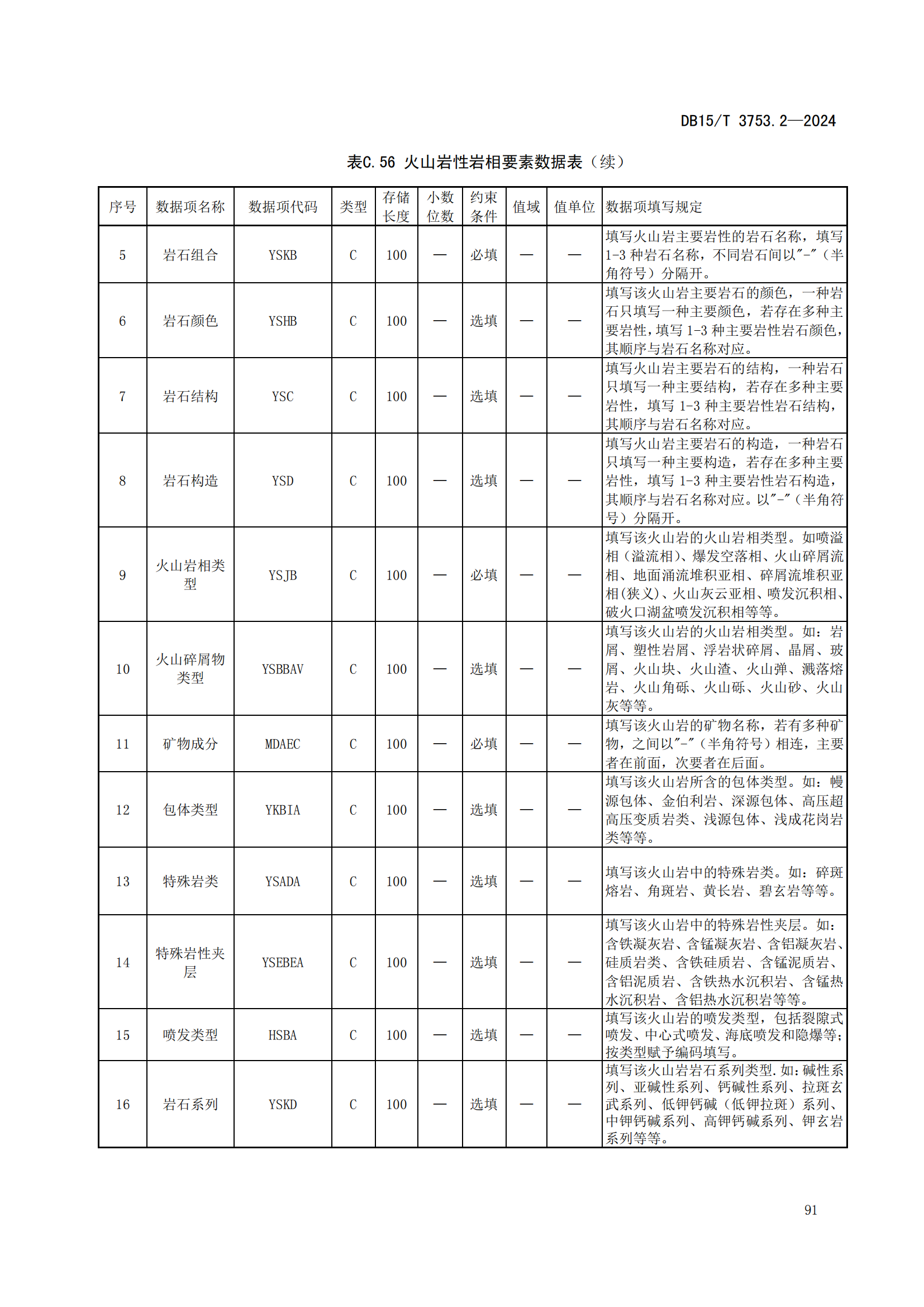 DB15/T 3753.2—2024

表C.56 火山岩性岩相要素数据表（续）

| 序号 | 数据项名称 | 数据项代码 | 类型 | 存储长度 | 小数位数 | 约束条件 | 值域 | 值单位 | 数据项填写规定 |
|---|---|---|---|---|---|---|---|---|---|
| 5 | 岩石组合 | YSKB | C | 100 | — | 必填 | — | — | 填写火山岩主要岩性的岩石名称，填写1-3种岩石名称，不同岩石间以"-"（半角符号）分隔开。 |
| 6 | 岩石颜色 | YSHB | C | 100 | — | 选填 | — | — | 填写该火山岩主要岩石的颜色，一种岩石只填写一种主要颜色，若存在多种主要岩性，填写1-3种主要岩性岩石颜色，其顺序与岩石名称对应。 |
| 7 | 岩石结构 | YSC | C | 100 | — | 选填 | — | — | 填写火山岩主要岩石的结构，一种岩石只填写一种主要结构，若存在多种主要岩性，填写1-3种主要岩性岩石结构，其顺序与岩石名称对应。 |
| 8 | 岩石构造 | YSD | C | 100 | — | 选填 | — | — | 填写火山岩主要岩石的构造，一种岩石只填写一种主要构造，若存在多种主要岩性，填写1-3种主要岩性岩石构造，其顺序与岩石名称对应。以"-"（半角符号）分隔开。 |
| 9 | 火山岩相类型 | YSJB | C | 100 | — | 必填 | — | — | 填写该火山岩的火山岩相类型。如喷溢相（溢流相）、爆发空落相、火山碎屑流相、地面涌流堆积亚相、碎屑流堆积亚相(狭义)、火山灰云亚相、喷发沉积相、破火口湖盆喷发沉积相等等。 |
| 10 | 火山碎屑物类型 | YSBBAV | C | 100 | — | 选填 | — | — | 填写该火山岩的火山岩相类型。如：岩屑、塑性岩屑、浮岩状碎屑、晶屑、玻屑、火山块、火山渣、火山弹、溅落熔岩、火山角砾、火山砾、火山砂、火山灰等等。 |
| 11 | 矿物成分 | MDAEC | C | 100 | — | 必填 | — | — | 填写该火山岩的矿物名称，若有多种矿物，之间以"-"（半角符号）相连，主要者在前面，次要者在后面。 |
| 12 | 包体类型 | YKBIA | C | 100 | — | 选填 | — | — | 填写该火山岩所含的包体类型。如：幔源包体、金伯利岩、深源包体、高压超高压变质岩类、浅源包体、浅成花岗岩类等等。 |
| 13 | 特殊岩类 | YSADA | C | 100 | — | 选填 | — | — | 填写该火山岩中的特殊岩类。如：碎斑熔岩、角斑岩、黄长岩、碧玄岩等等。 |
| 14 | 特殊岩性夹层 | YSEBEA | C | 100 | — | 选填 | — | — | 填写该火山岩中的特殊岩性夹层。如：含铁凝灰岩、含锰凝灰岩、含铝凝灰岩、硅质岩类、含铁硅质岩、含锰泥质岩、含铝泥质岩、含铁热水沉积岩、含锰热水沉积岩、含铝热水沉积岩等等。 |
| 15 | 喷发类型 | HSBA | C | 100 | — | 选填 | — | — | 填写该火山岩的喷发类型，包括裂隙式喷发、中心式喷发、海底喷发和隐爆等；按类型赋予编码填写。 |
| 16 | 岩石系列 | YSKD | C | 100 | — | 选填 | — | — | 填写该火山岩岩石系列类型.如:碱性系列、亚碱性系列、钙碱性系列、拉斑玄武系列、低钾钙碱（低钾拉斑）系列、中钾钙碱系列、高钾钙碱系列、钾玄岩系列等等。 |

91